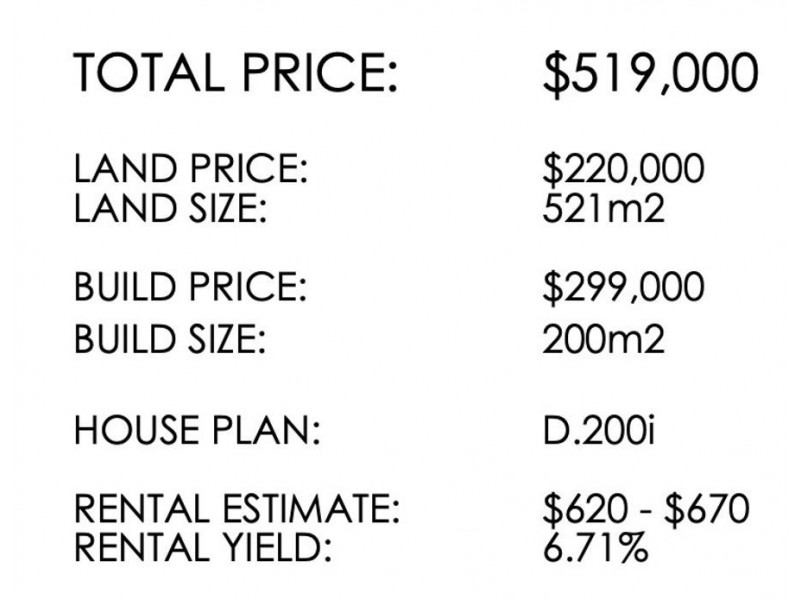 TOTAL PRICE: $519,000

LAND PRICE: $220,000
LAND SIZE: 521m2

BUILD PRICE: $299,000
BUILD SIZE: 200m2

HOUSE PLAN: D.200i

RENTAL ESTIMATE: $620 - $670
RENTAL YIELD: 6.71%